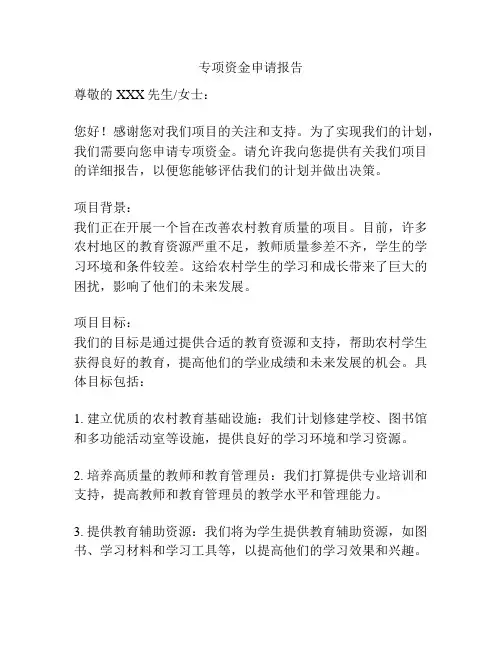 专项资金申请报告

尊敬的 XXX 先生/女士：

您好！感谢您对我们项目的关注和支持。为了实现我们的计划，我们需要向您申请专项资金。请允许我向您提供有关我们项目的详细报告，以便您能够评估我们的计划并做出决策。

项目背景：
我们正在开展一个旨在改善农村教育质量的项目。目前，许多农村地区的教育资源严重不足，教师质量参差不齐，学生的学习环境和条件较差。这给农村学生的学习和成长带来了巨大的困扰，影响了他们的未来发展。

项目目标：
我们的目标是通过提供合适的教育资源和支持，帮助农村学生获得良好的教育，提高他们的学业成绩和未来发展的机会。具体目标包括：

1. 建立优质的农村教育基础设施：我们计划修建学校、图书馆和多功能活动室等设施，提供良好的学习环境和学习资源。

2. 培养高质量的教师和教育管理员：我们打算提供专业培训和支持，提高教师和教育管理员的教学水平和管理能力。

3. 提供教育辅助资源：我们将为学生提供教育辅助资源，如图书、学习材料和学习工具等，以提高他们的学习效果和兴趣。